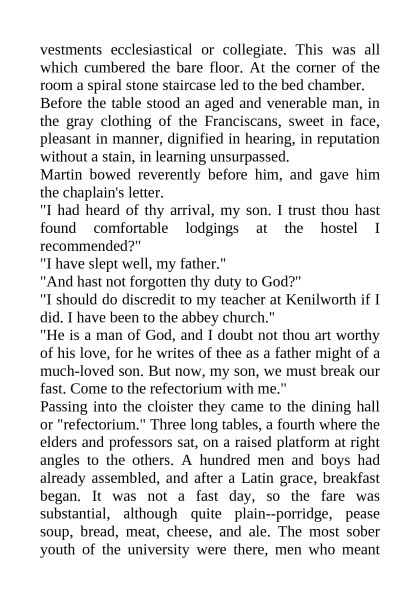 vestments ecclesiastical or collegiate. This was all which cumbered the bare floor. At the corner of the room a spiral stone staircase led to the bed chamber.

Before the table stood an aged and venerable man, in the gray clothing of the Franciscans, sweet in face, pleasant in manner, dignified in hearing, in reputation without a stain, in learning unsurpassed.

Martin bowed reverently before him, and gave him the chaplain's letter.

"I had heard of thy arrival, my son. I trust thou hast found comfortable lodgings at the hostel I recommended?"

"I have slept well, my father."

"And hast not forgotten thy duty to God?"

"I should do discredit to my teacher at Kenilworth if I did. I have been to the abbey church."

"He is a man of God, and I doubt not thou art worthy of his love, for he writes of thee as a father might of a much-loved son. But now, my son, we must break our fast. Come to the refectorium with me."

Passing into the cloister they came to the dining hall or "refectorium." Three long tables, a fourth where the elders and professors sat, on a raised platform at right angles to the others. A hundred men and boys had already assembled, and after a Latin grace, breakfast began. It was not a fast day, so the fare was substantial, although quite plain--porridge, pease soup, bread, meat, cheese, and ale. The most sober youth of the university were there, men who meant